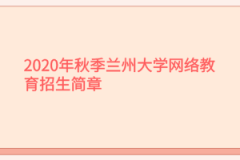 2020年秋季兰州大学网络教育招生简章